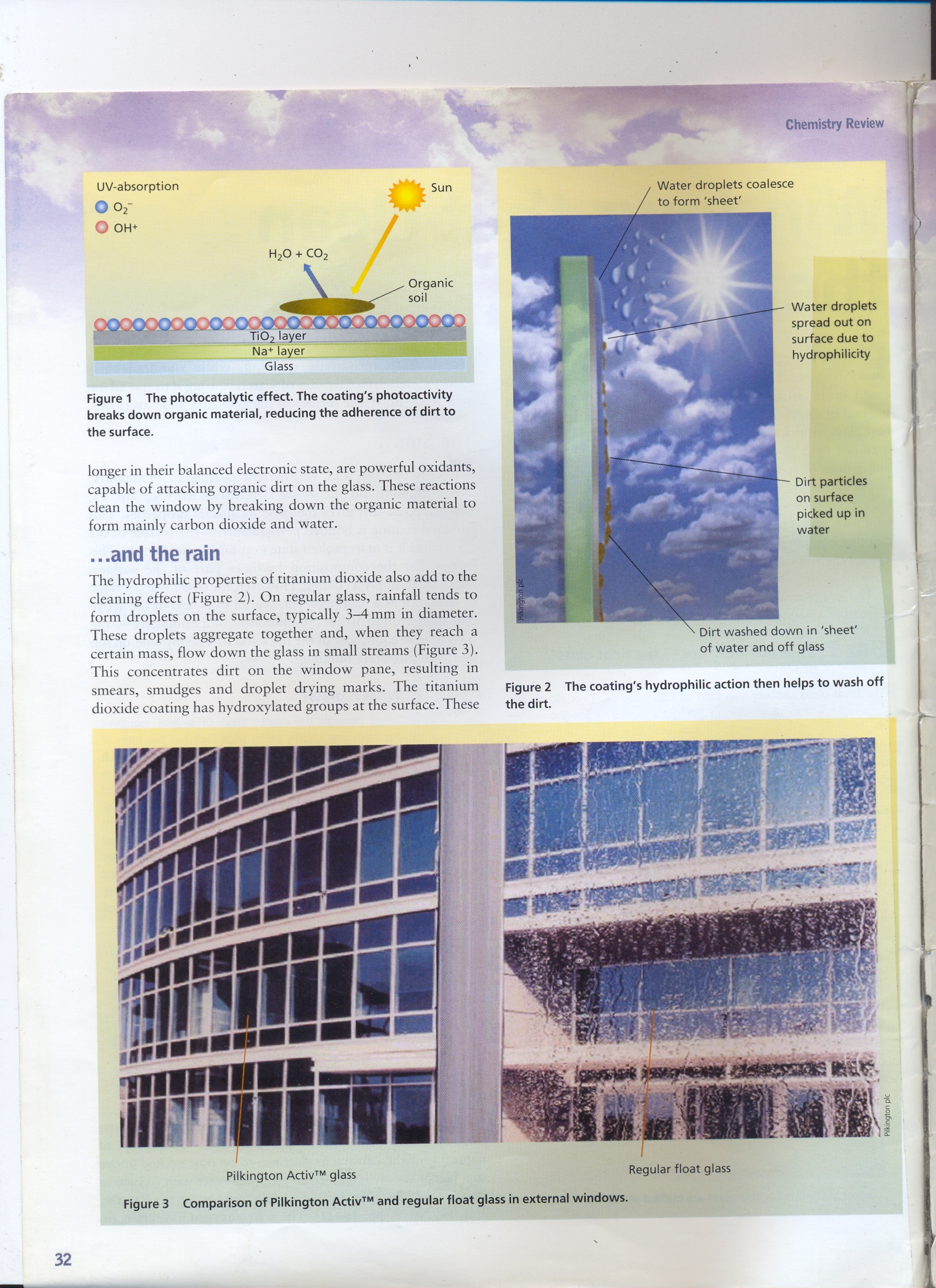 Chemistry Review

UV-absorption
$O_2^-$
$OH^+$

Sun

$H_2O + CO_2$

Organic soil

$TiO_2$ layer
$Na^+$ layer
Glass

Figure 1 The photocatalytic effect. The coating's photoactivity breaks down organic material, reducing the adherence of dirt to the surface.

longer in their balanced electronic state, are powerful oxidants, capable of attacking organic dirt on the glass. These reactions clean the window by breaking down the organic material to form mainly carbon dioxide and water.

...and the rain

The hydrophilic properties of titanium dioxide also add to the cleaning effect (Figure 2). On regular glass, rainfall tends to form droplets on the surface, typically 3–4 mm in diameter. These droplets aggregate together and, when they reach a certain mass, flow down the glass in small streams (Figure 3). This concentrates dirt on the window pane, resulting in smears, smudges and droplet drying marks. The titanium dioxide coating has hydroxylated groups at the surface. These

Water droplets coalesce to form 'sheet'

Water droplets spread out on surface due to hydrophilicity

Dirt particles on surface picked up in water

Dirt washed down in 'sheet' of water and off glass

Pilkington plc

Figure 2 The coating's hydrophilic action then helps to wash off the dirt.

Pilkington Activ™ glass

Regular float glass

Pilkington plc

Figure 3 Comparison of Pilkington Activ™ and regular float glass in external windows.

32